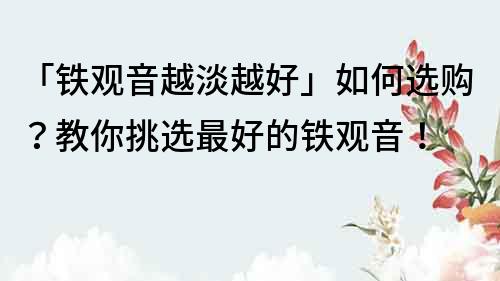 「铁观音越淡越好」如何选购？教你挑选最好的铁观音！